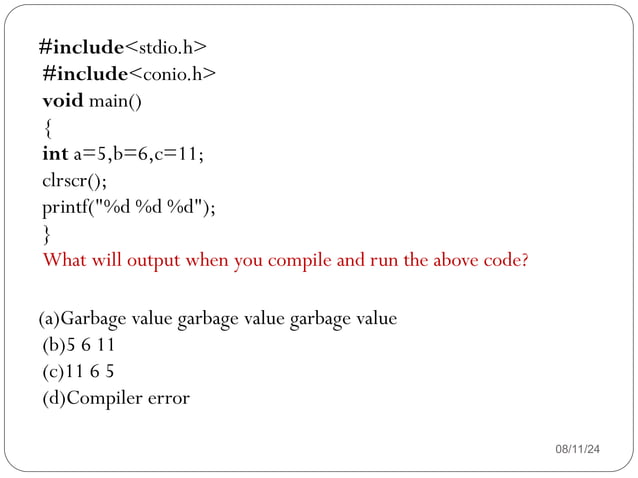 #include<stdio.h>
#include<conio.h>
void main()
{
int a=5,b=6,c=11;
clrscr();
printf("%d %d %d");
}
What will output when you compile and run the above code?

(a)Garbage value garbage value garbage value
(b)5 6 11
(c)11 6 5
(d)Compiler error

08/11/24